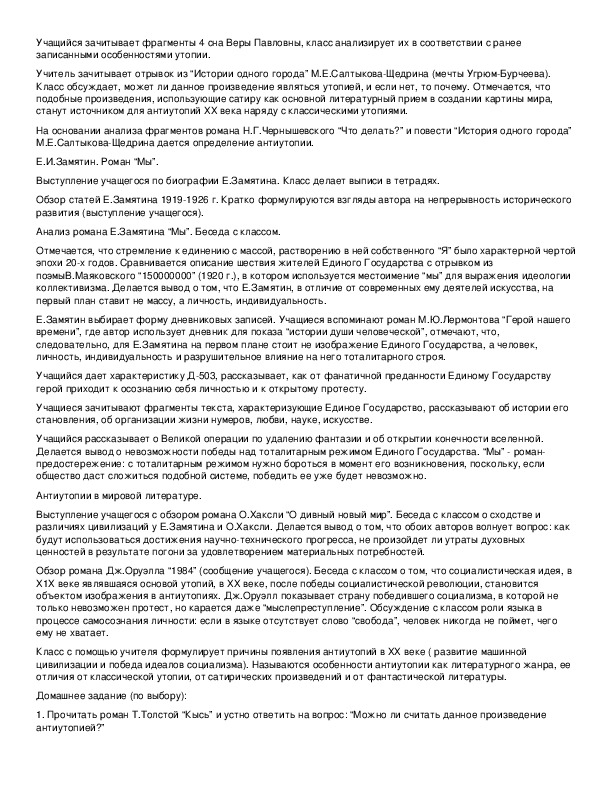 Учащийся зачитывает фрагменты 4 сна Веры Павловны, класс анализирует их в соответствии с ранее записанными особенностями утопии.

Учитель зачитывает отрывок из "Истории одного города" М.Е.Салтыкова-Щедрина (мечты Угрюм-Бурчеева). Класс обсуждает, может ли данное произведение являться утопией, и если нет, то почему. Отмечается, что подобные произведения, использующие сатиру как основной литературный прием в создании картины мира, станут источником для антиутопий XX века наряду с классическими утопиями.

На основании анализа фрагментов романа Н.Г.Чернышевского "Что делать?" и повести "История одного города" М.Е.Салтыкова-Щедрина дается определение антиутопии.

Е.И.Замятин. Роман "Мы".

Выступление учащегося по биографии Е.Замятина. Класс делает выписи в тетрадях.

Обзор статей Е.Замятина 1919-1926 г. Кратко формулируются взгляды автора на непрерывность исторического развития (выступление учащегося).

Анализ романа Е.Замятина "Мы". Беседа с классом.

Отмечается, что стремление к единению с массой, растворению в ней собственного "Я" было характерной чертой эпохи 20-х годов. Сравнивается описание шествия жителей Единого Государства с отрывком из поэмыВ.Маяковского "150000000" (1920 г.), в котором используется местоимение "мы" для выражения идеологии коллективизма. Делается вывод о том, что Е.Замятин, в отличие от современных ему деятелей искусства, на первый план ставит не массу, а личность, индивидуальность.

Е.Замятин выбирает форму дневниковых записей. Учащиеся вспоминают роман М.Ю.Лермонтова "Герой нашего времени", где автор использует дневник для показа "истории души человеческой", отмечают, что, следовательно, для Е.Замятина на первом плане стоит не изображение Единого Государства, а человек, личность, индивидуальность и разрушительное влияние на него тоталитарного строя.

Учащийся дает характеристику Д-503, рассказывает, как от фанатичной преданности Единому Государству герой приходит к осознанию себя личностью и к открытому протесту.

Учащиеся зачитывают фрагменты текста, характеризующие Единое Государство, рассказывают об истории его становления, об организации жизни нумеров, любви, науке, искусстве.

Учащийся рассказывает о Великой операции по удалению фантазии и об открытии конечности вселенной. Делается вывод о невозможности победы над тоталитарным режимом Единого Государства. "Мы" - роман-предостережение: с тоталитарным режимом нужно бороться в момент его возникновения, поскольку, если общество даст сложиться подобной системе, победить ее уже будет невозможно.

Антиутопии в мировой литературе.

Выступление учащегося с обзором романа О.Хаксли "О дивный новый мир". Беседа с классом о сходстве и различиях цивилизаций у Е.Замятина и О.Хаксли. Делается вывод о том, что обоих авторов волнует вопрос: как будут использоваться достижения научно-технического прогресса, не произойдет ли утраты духовных ценностей в результате погони за удовлетворением материальных потребностей.

Обзор романа Дж.Оруэлла "1984" (сообщение учащегося). Беседа с классом о том, что социалистическая идея, в Х1Х веке являвшаяся основой утопий, в XX веке, после победы социалистической революции, становится объектом изображения в антиутопиях. Дж.Оруэлл показывает страну победившего социализма, в которой не только невозможен протест, но карается даже "мыслепреступление". Обсуждение с классом роли языка в процессе самосознания личности: если в языке отсутствует слово "свобода", человек никогда не поймет, чего ему не хватает.

Класс с помощью учителя формулирует причины появления антиутопий в XX веке ( развитие машинной цивилизации и победа идеалов социализма). Называются особенности антиутопии как литературного жанра, ее отличия от классической утопии, от сатирических произведений и от фантастической литературы.

Домашнее задание (по выбору):

1. Прочитать роман Т.Толстой "Кысь" и устно ответить на вопрос: "Можно ли считать данное произведение антиутопией?"